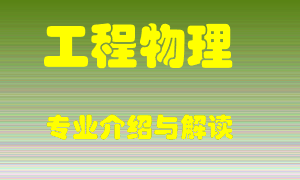 工程物理

专业介绍与解读